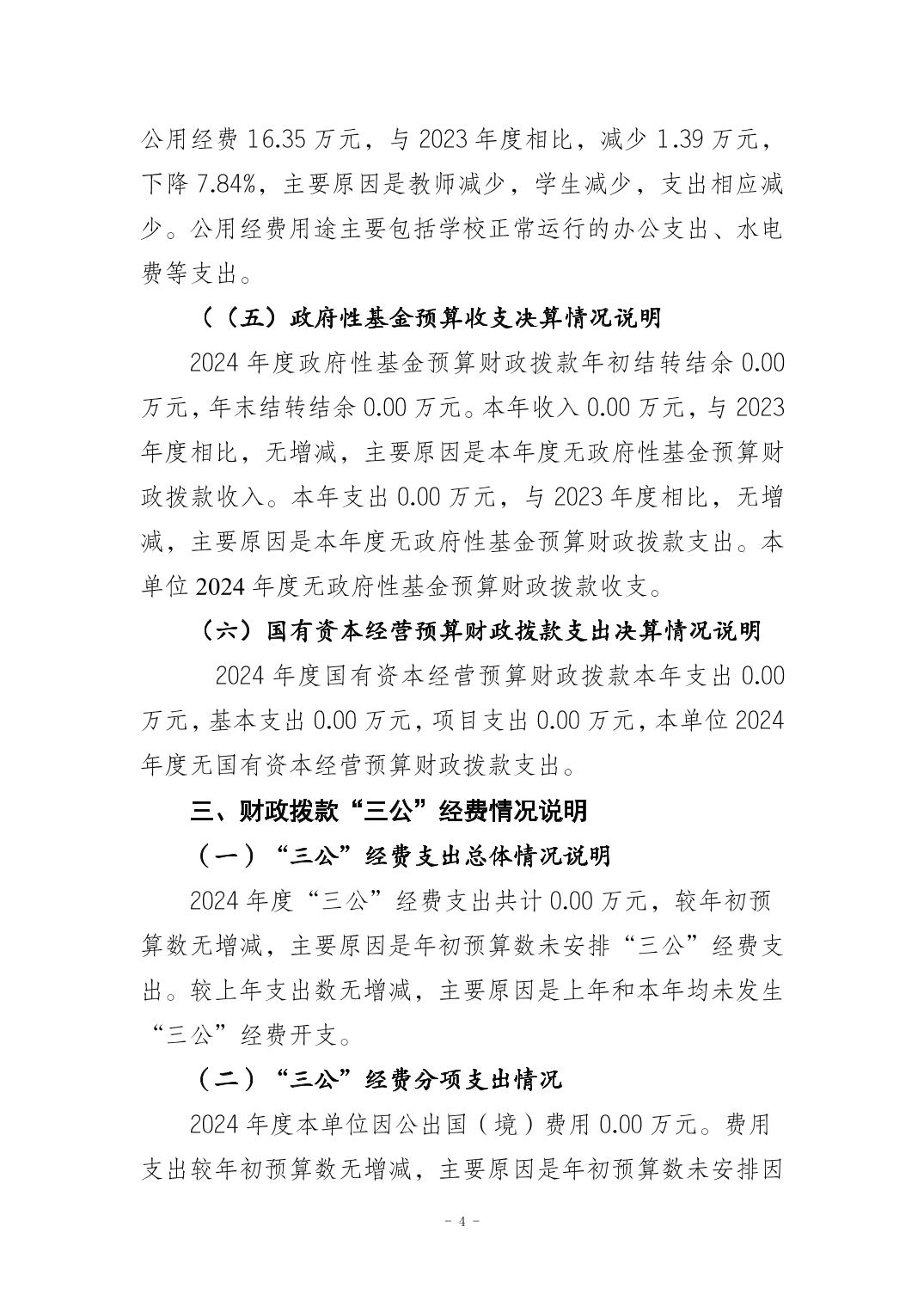 公用经费 16.35 万元，与 2023 年度相比，减少 1.39 万元，下降 7.84%，主要原因是教师减少，学生减少，支出相应减少。公用经费用途主要包括学校正常运行的办公支出、水电费等支出。

（（五）政府性基金预算收支决算情况说明

2024 年度政府性基金预算财政拨款年初结转结余 0.00 万元，年末结转结余 0.00 万元。本年收入 0.00 万元，与 2023 年度相比，无增减，主要原因是本年度无政府性基金预算财政拨款收入。本年支出 0.00 万元，与 2023 年度相比，无增减，主要原因是本年度无政府性基金预算财政拨款支出。本单位 2024 年度无政府性基金预算财政拨款收支。

（六）国有资本经营预算财政拨款支出决算情况说明

2024 年度国有资本经营预算财政拨款本年支出 0.00 万元，基本支出 0.00 万元，项目支出 0.00 万元，本单位 2024 年度无国有资本经营预算财政拨款支出。

三、财政拨款“三公”经费情况说明

（一）“三公”经费支出总体情况说明

2024 年度“三公”经费支出共计 0.00 万元，较年初预算数无增减，主要原因是年初预算数未安排“三公”经费支出。较上年支出数无增减，主要原因是上年和本年均未发生“三公”经费开支。

（二）“三公”经费分项支出情况

2024 年度本单位因公出国（境）费用 0.00 万元。费用支出较年初预算数无增减，主要原因是年初预算数未安排因

- 4 -